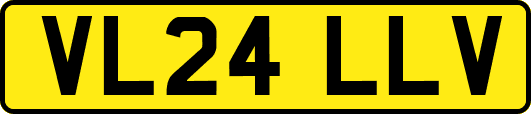 VL24 LLV